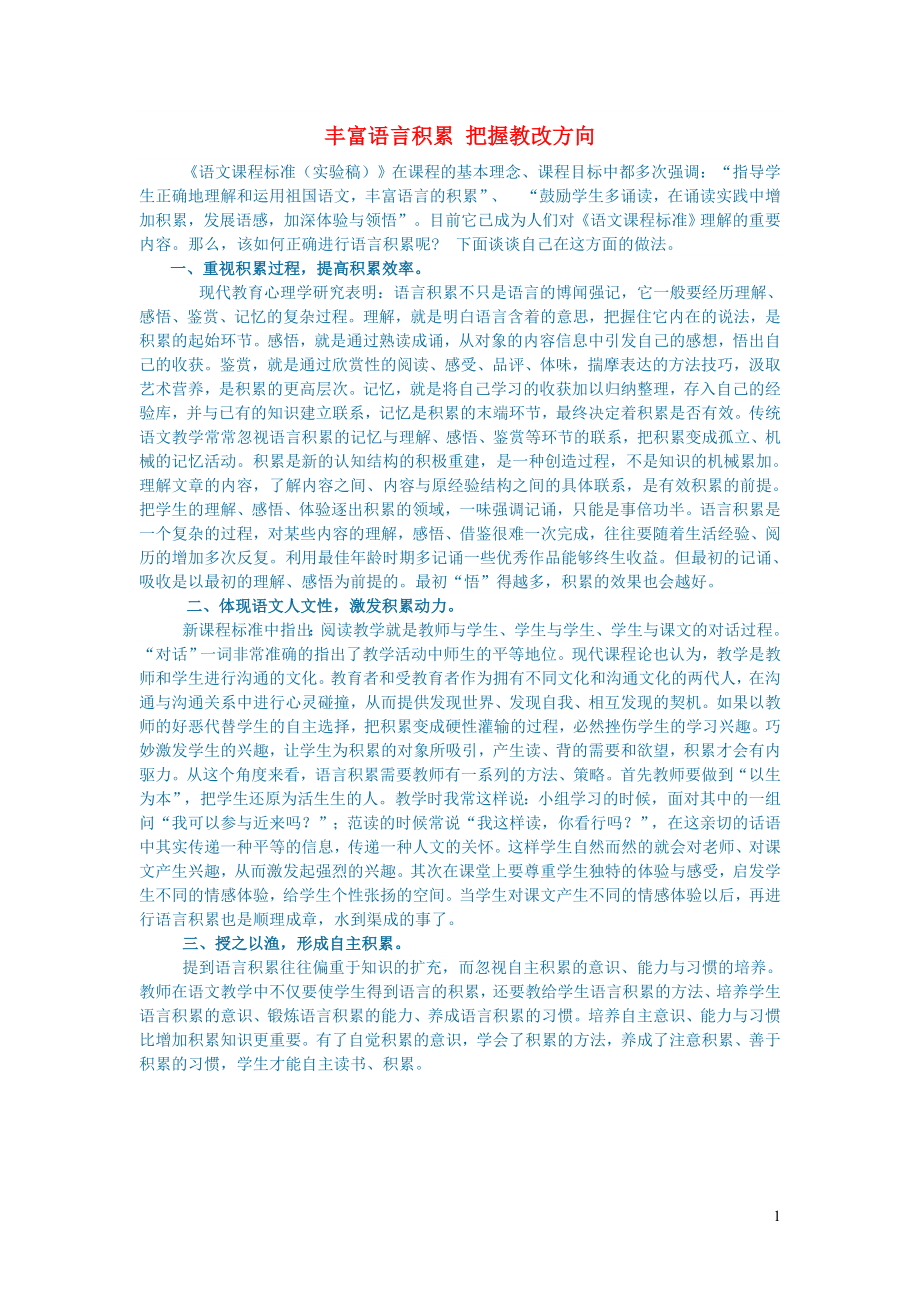 丰富语言积累 把握教改方向

《语文课程标准（实验稿）》在课程的基本理念、课程目标中都多次强调：“指导学生正确地理解和运用祖国语文，丰富语言的积累”、 “鼓励学生多诵读，在诵读实践中增加积累，发展语感，加深体验与领悟”。目前它已成为人们对《语文课程标准》理解的重要内容。那么，该如何正确进行语言积累呢？ 下面谈谈自己在这方面的做法。

一、重视积累过程，提高积累效率。

现代教育心理学研究表明：语言积累不只是语言的博闻强记，它一般要经历理解、感悟、鉴赏、记忆的复杂过程。理解，就是明白语言含着的意思，把握住它内在的说法，是积累的起始环节。感悟，就是通过熟读成诵，从对象的内容信息中引发自己的感想，悟出自己的收获。鉴赏，就是通过欣赏性的阅读、感受、品评、体味，揣摩表达的方法技巧，汲取艺术营养，是积累的更高层次。记忆，就是将自己学习的收获加以归纳整理，存入自己的经验库，并与已有的知识建立联系，记忆是积累的末端环节，最终决定着积累是否有效。传统语文教学常常忽视语言积累的记忆与理解、感悟、鉴赏等环节的联系，把积累变成孤立、机械的记忆活动。积累是新的认知结构的积极重建，是一种创造过程，不是知识的机械累加。理解文章的内容，了解内容之间、内容与原经验结构之间的具体联系，是有效积累的前提。把学生的理解、感悟、体验逐出积累的领域，一味强调记诵，只能是事倍功半。语言积累是一个复杂的过程，对某些内容的理解，感悟、借鉴很难一次完成，往往要随着生活经验、阅历的增加多次反复。利用最佳年龄时期多记诵一些优秀作品能够终生收益。但最初的记诵、吸收是以最初的理解、感悟为前提的。最初“悟”得越多，积累的效果也会越好。

二、体现语文人文性，激发积累动力。

新课程标准中指出：阅读教学就是教师与学生、学生与学生、学生与课文的对话过程。“对话”一词非常准确的指出了教学活动中师生的平等地位。现代课程论也认为，教学是教师和学生进行沟通的文化。教育者和受教育者作为拥有不同文化和沟通文化的两代人，在沟通与沟通关系中进行心灵碰撞，从而提供发现世界、发现自我、相互发现的契机。如果以教师的好恶代替学生的自主选择，把积累变成硬性灌输的过程，必然挫伤学生的学习兴趣。巧妙激发学生的兴趣，让学生为积累的对象所吸引，产生读、背的需要和欲望，积累才会有内驱力。从这个角度来看，语言积累需要教师有一系列的方法、策略。首先教师要做到“以生为本”，把学生还原为活生生的人。教学时我常这样说：小组学习的时候，面对其中的一组问“我可以参与近来吗？”；范读的时候常说“我这样读，你看行吗？”，在这亲切的话语中其实传递一种平等的信息，传递一种人文的关怀。这样学生自然而然的就会对老师、对课文产生兴趣，从而激发起强烈的兴趣。其次在课堂上要尊重学生独特的体验与感受，启发学生不同的情感体验，给学生个性张扬的空间。当学生对课文产生不同的情感体验以后，再进行语言积累也是顺理成章，水到渠成的事了。

三、授之以渔，形成自主积累。

提到语言积累往往偏重于知识的扩充，而忽视自主积累的意识、能力与习惯的培养。教师在语文教学中不仅要使学生得到语言的积累，还要教给学生语言积累的方法、培养学生语言积累的意识、锻炼语言积累的能力、养成语言积累的习惯。培养自主意识、能力与习惯比增加积累知识更重要。有了自觉积累的意识，学会了积累的方法，养成了注意积累、善于积累的习惯，学生才能自主读书、积累。

1